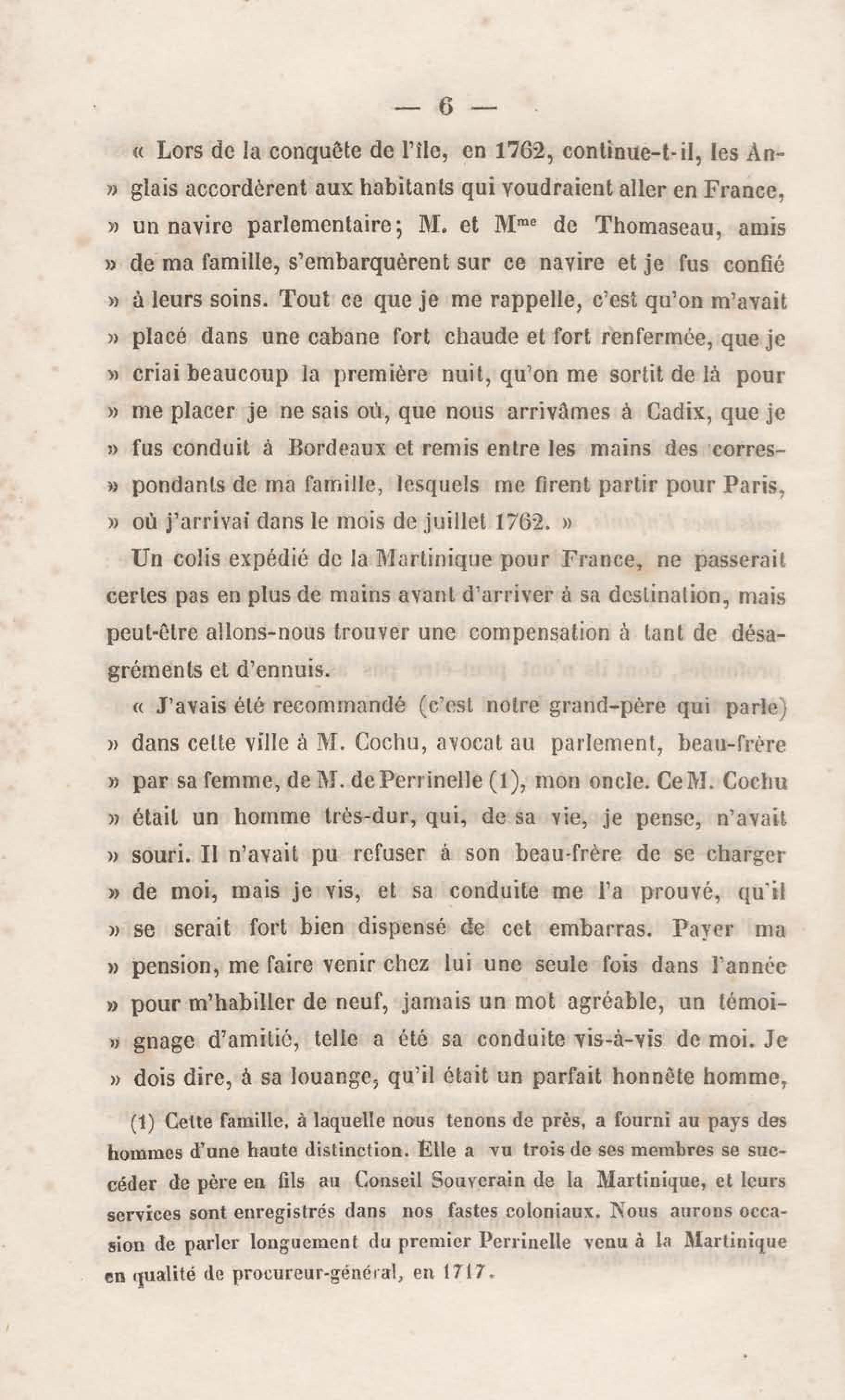 — 6 —

« Lors de la conquête de l'île, en 1762, continue-t-il, les Anglais accordèrent aux habitants qui voudraient aller en France, » un navire parlementaire; M. et M$^{me}$ de Thomaseau, amis » de ma famille, s'embarquèrent sur ce navire et je fus confié » à leurs soins. Tout ce que je me rappelle, c'est qu'on m'avait » placé dans une cabane fort chaude et fort renfermée, que je » criai beaucoup la première nuit, qu'on me sortit de là pour » me placer je ne sais où, que nous arrivâmes à Cadix, que je » fus conduit à Bordeaux et remis entre les mains des correspondants de ma famille, lesquels me firent partir pour Paris, » où j'arrivai dans le mois de juillet 1762. »

Un colis expédié de la Martinique pour France, ne passerait certes pas en plus de mains avant d'arriver à sa destination, mais peut-être allons-nous trouver une compensation à tant de désagréments et d'ennuis.

« J'avais été recommandé (c'est notre grand-père qui parle) » dans cette ville à M. Cochu, avocat au parlement, beau-frère » par sa femme, de M. de Perrinelle (1), mon oncle. Ce M. Cochu » était un homme très-dur, qui, de sa vie, je pense, n'avait » souri. Il n'avait pu refuser à son beau-frère de se charger » de moi, mais je vis, et sa conduite me l'a prouvé, qu'il » se serait fort bien dispensé de cet embarras. Payer ma » pension, me faire venir chez lui une seule fois dans l'année » pour m'habiller de neuf, jamais un mot agréable, un témoignage d'amitié, telle a été sa conduite vis-à-vis de moi. Je » dois dire, à sa louange, qu'il était un parfait honnête homme,

(1) Cette famille, à laquelle nous tenons de près, a fourni au pays des hommes d'une haute distinction. Elle a vu trois de ses membres se succéder de père en fils au Conseil Souverain de la Martinique, et leurs services sont enregistrés dans nos fastes coloniaux. Nous aurons occasion de parler longuement du premier Perrinelle venu à la Martinique en qualité de procureur-général, en 1717.